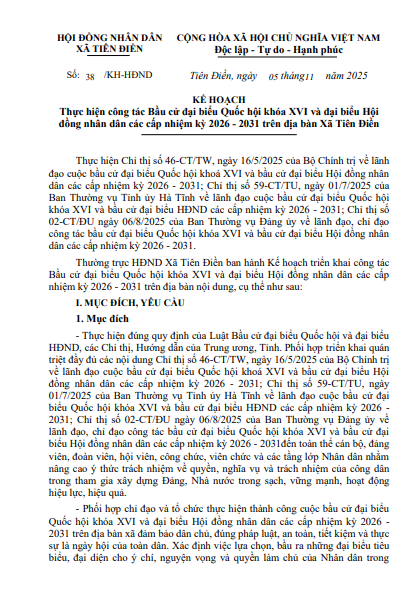 HỘI ĐỒNG NHÂN DÂN
XÃ TIÊN ĐIỀN

CỘNG HÒA XÃ HỘI CHỦ NGHĨA VIỆT NAM
Độc lập - Tự do - Hạnh phúc

Số: 38 /KH-HĐND

Tiên Điền, ngày 05 tháng11 năm 2025

KẾ HOẠCH
Thực hiện công tác Bầu cử đại biểu Quốc hội khóa XVI và đại biểu Hội đồng nhân dân các cấp nhiệm kỳ 2026 - 2031 trên địa bàn Xã Tiên Điền

Thực hiện Chỉ thị số 46-CT/TW, ngày 16/5/2025 của Bộ Chính trị về lãnh đạo cuộc bầu cử đại biểu Quốc hội khoá XVI và bầu cử đại biểu Hội đồng nhân dân các cấp nhiệm kỳ 2026 - 2031; Chỉ thị số 59-CT/TU, ngày 01/7/2025 của Ban Thường vụ Tỉnh ủy Hà Tĩnh về lãnh đạo cuộc bầu cử đại biểu Quốc hội khóa XVI và bầu cử đại biểu HĐND các cấp nhiệm kỳ 2026 - 2031; Chỉ thị số 02-CT/ĐU ngày 06/8/2025 của Ban Thường vụ Đảng ủy về lãnh đạo, chỉ đạo công tác bầu cử đại biểu Quốc hội khóa XVI và bầu cử đại biểu Hội đồng nhân dân các cấp nhiệm kỳ 2026 - 2031.

Thường trực HĐND Xã Tiên Điền ban hành Kế hoạch triển khai công tác Bầu cử đại biểu Quốc hội khóa XVI và đại biểu Hội đồng nhân dân các cấp nhiệm kỳ 2026 - 2031 trên địa bàn nội dung, cụ thể như sau:

I. MỤC ĐÍCH, YÊU CẦU

1. Mục đích

- Thực hiện đúng quy định của Luật Bầu cử đại biểu Quốc hội và đại biểu HĐND, các Chỉ thị, Hướng dẫn của Trung ương, Tỉnh. Phối hợp triển khai quán triệt đầy đủ các nội dung Chỉ thị số 46-CT/TW, ngày 16/5/2025 của Bộ Chính trị về lãnh đạo cuộc bầu cử đại biểu Quốc hội khoá XVI và bầu cử đại biểu Hội đồng nhân dân các cấp nhiệm kỳ 2026 - 2031; Chỉ thị số 59-CT/TU, ngày 01/7/2025 của Ban Thường vụ Tỉnh ủy Hà Tĩnh về lãnh đạo cuộc bầu cử đại biểu Quốc hội khóa XVI và bầu cử đại biểu HĐND các cấp nhiệm kỳ 2026 - 2031; Chỉ thị số 02-CT/ĐU ngày 06/8/2025 của Ban Thường vụ Đảng ủy về lãnh đạo, chỉ đạo công tác bầu cử đại biểu Quốc hội khóa XVI và bầu cử đại biểu Hội đồng nhân dân các cấp nhiệm kỳ 2026 - 2031đến toàn thể cán bộ, đảng viên, đoàn viên, hội viên, công chức, viên chức và các tầng lớp Nhân dân nhằm nâng cao ý thức trách nhiệm về quyền, nghĩa vụ và trách nhiệm của công dân trong tham gia xây dựng Đảng, Nhà nước trong sạch, vững mạnh, hoạt động hiệu lực, hiệu quả.

- Phối hợp chỉ đạo và tổ chức thực hiện thành công cuộc bầu cử đại biểu Quốc hội khóa XVI và đại biểu Hội đồng nhân dân các cấp nhiệm kỳ 2026 - 2031 trên địa bàn xã đảm bảo dân chủ, đúng pháp luật, an toàn, tiết kiệm và thực sự là ngày hội của toàn dân. Xác định việc lựa chọn, bầu ra những đại biểu tiêu biểu, đại diện cho ý chí, nguyện vọng và quyền làm chủ của Nhân dân trong